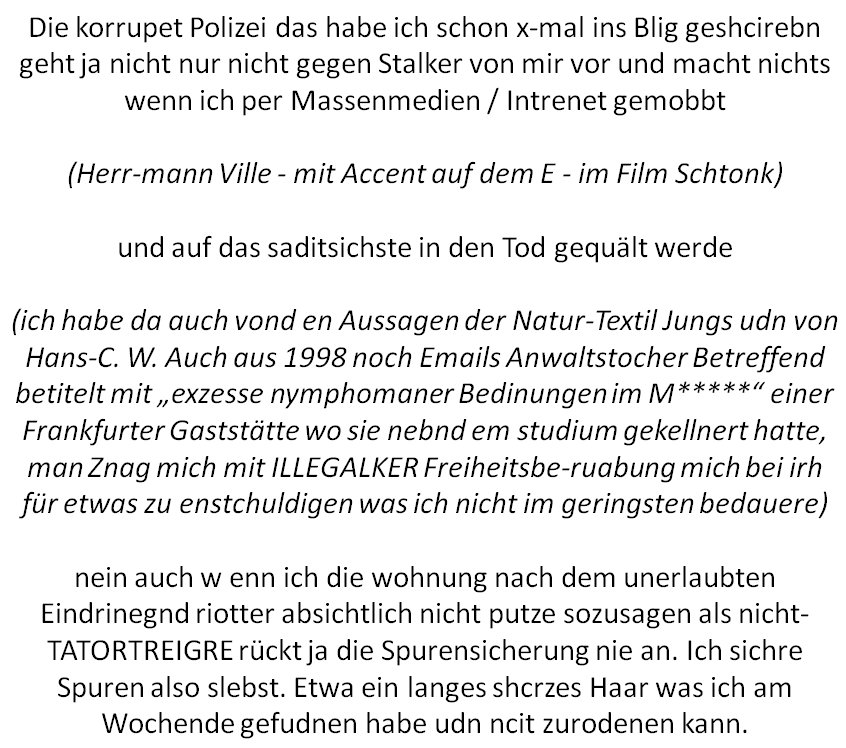 Die korrupet Polizei das habe ich schon x-mal ins Blig geshcirebn geht ja nicht nur nicht gegen Stalker von mir vor und macht nichts wenn ich per Massenmedien / Intrenet gemobbt

(Herr-mann Ville - mit Accent auf dem E - im Film Schtonk)

und auf das saditsichste in den Tod gequält werde

(ich habe da auch vond en Aussagen der Natur-Textil Jungs udn von Hans-C. W. Auch aus 1998 noch Emails Anwaltstocher Betreffend betitelt mit „exzesse nymphomaner Bedinungen im M*****“ einer Frankfurter Gaststätte wo sie nebnd em studium gekellnert hatte, man Znag mich mit ILLEGALKER Freiheitsbe-ruabung mich bei irh für etwas zu enstchuldigen was ich nicht im geringsten bedauere)

nein auch w enn ich die wohnung nach dem unerlaubten Eindrinegnd riotter absichtlich nicht putze sozusagen als nicht-TATORTREIGRE rückt ja die Spurensicherung nie an. Ich sichre Spuren also slebst. Etwa ein langes shcrzes Haar was ich am Wochende gefudnen habe udn ncit zurodenen kann.